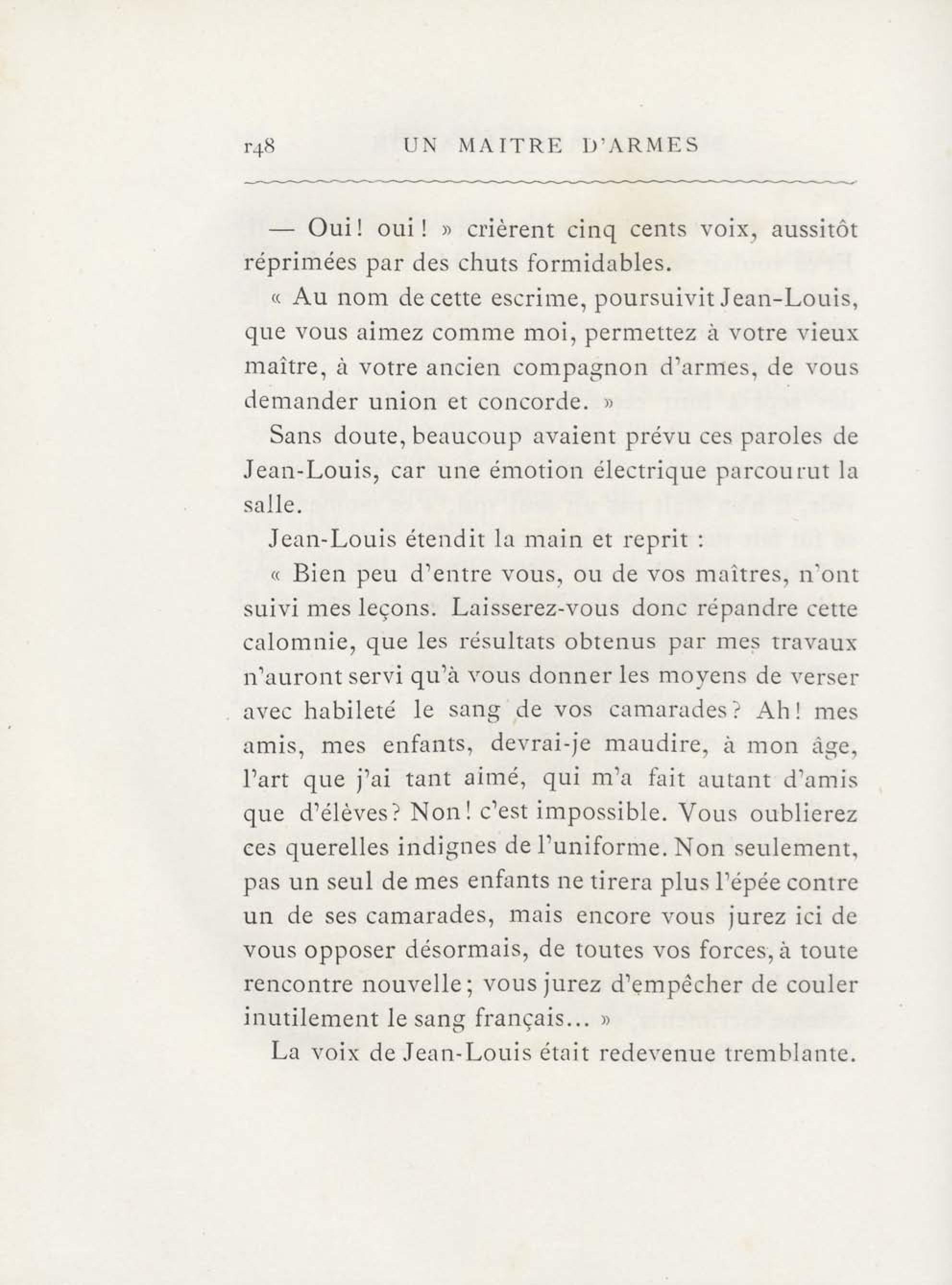 148 UN MAITRE D'ARMES

— Oui! oui! » crièrent cinq cents voix, aussitôt réprimées par des chuts formidables.

« Au nom de cette escrime, poursuivit Jean-Louis, que vous aimez comme moi, permettez à votre vieux maître, à votre ancien compagnon d'armes, de vous demander union et concorde. »

Sans doute, beaucoup avaient prévu ces paroles de Jean-Louis, car une émotion électrique parcourut la salle.

Jean-Louis étendit la main et reprit :

« Bien peu d'entre vous, ou de vos maîtres, n'ont suivi mes leçons. Laisserez-vous donc répandre cette calomnie, que les résultats obtenus par mes travaux n'auront servi qu'à vous donner les moyens de verser avec habileté le sang de vos camarades? Ah! mes amis, mes enfants, devrai-je maudire, à mon âge, l'art que j'ai tant aimé, qui m'a fait autant d'amis que d'élèves? Non! c'est impossible. Vous oublierez ces querelles indignes de l'uniforme. Non seulement, pas un seul de mes enfants ne tirera plus l'épée contre un de ses camarades, mais encore vous jurez ici de vous opposer désormais, de toutes vos forces, à toute rencontre nouvelle; vous jurez d'empêcher de couler inutilement le sang français... »

La voix de Jean-Louis était redevenue tremblante.